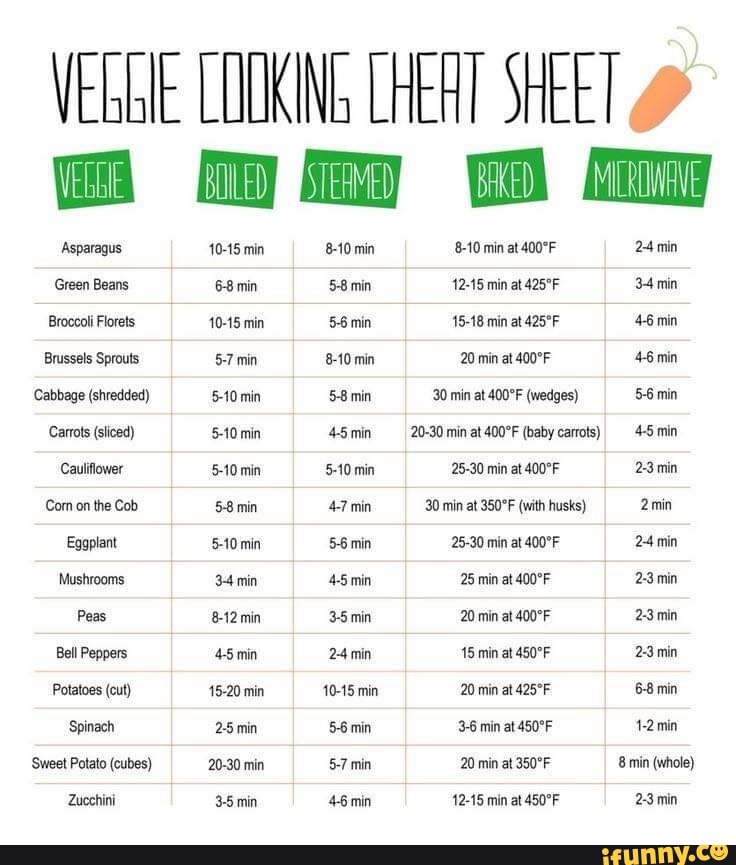 VEGGIE COOKING CHEAT SHEET

| VEGGIE | BOILED | STEAMED | BAKED | MICROWAVE |
|---|---|---|---|---|
| Asparagus | 10-15 min | 8-10 min | 8-10 min at 400°F | 2-4 min |
| Green Beans | 6-8 min | 5-8 min | 12-15 min at 425°F | 3-4 min |
| Broccoli Florets | 10-15 min | 5-6 min | 15-18 min at 425°F | 4-6 min |
| Brussels Sprouts | 5-7 min | 8-10 min | 20 min at 400°F | 4-6 min |
| Cabbage (shredded) | 5-10 min | 5-8 min | 30 min at 400°F (wedges) | 5-6 min |
| Carrots (sliced) | 5-10 min | 4-5 min | 20-30 min at 400°F (baby carrots) | 4-5 min |
| Cauliflower | 5-10 min | 5-10 min | 25-30 min at 400°F | 2-3 min |
| Corn on the Cob | 5-8 min | 4-7 min | 30 min at 350°F (with husks) | 2 min |
| Eggplant | 5-10 min | 5-6 min | 25-30 min at 400°F | 2-4 min |
| Mushrooms | 3-4 min | 4-5 min | 25 min at 400°F | 2-3 min |
| Peas | 8-12 min | 3-5 min | 20 min at 400°F | 2-3 min |
| Bell Peppers | 4-5 min | 2-4 min | 15 min at 450°F | 2-3 min |
| Potatoes (cut) | 15-20 min | 10-15 min | 20 min at 425°F | 6-8 min |
| Spinach | 2-5 min | 5-6 min | 3-6 min at 450°F | 1-2 min |
| Sweet Potato (cubes) | 20-30 min | 5-7 min | 20 min at 350°F | 8 min (whole) |
| Zucchini | 3-5 min | 4-6 min | 12-15 min at 450°F | 2-3 min |

ifunny.co